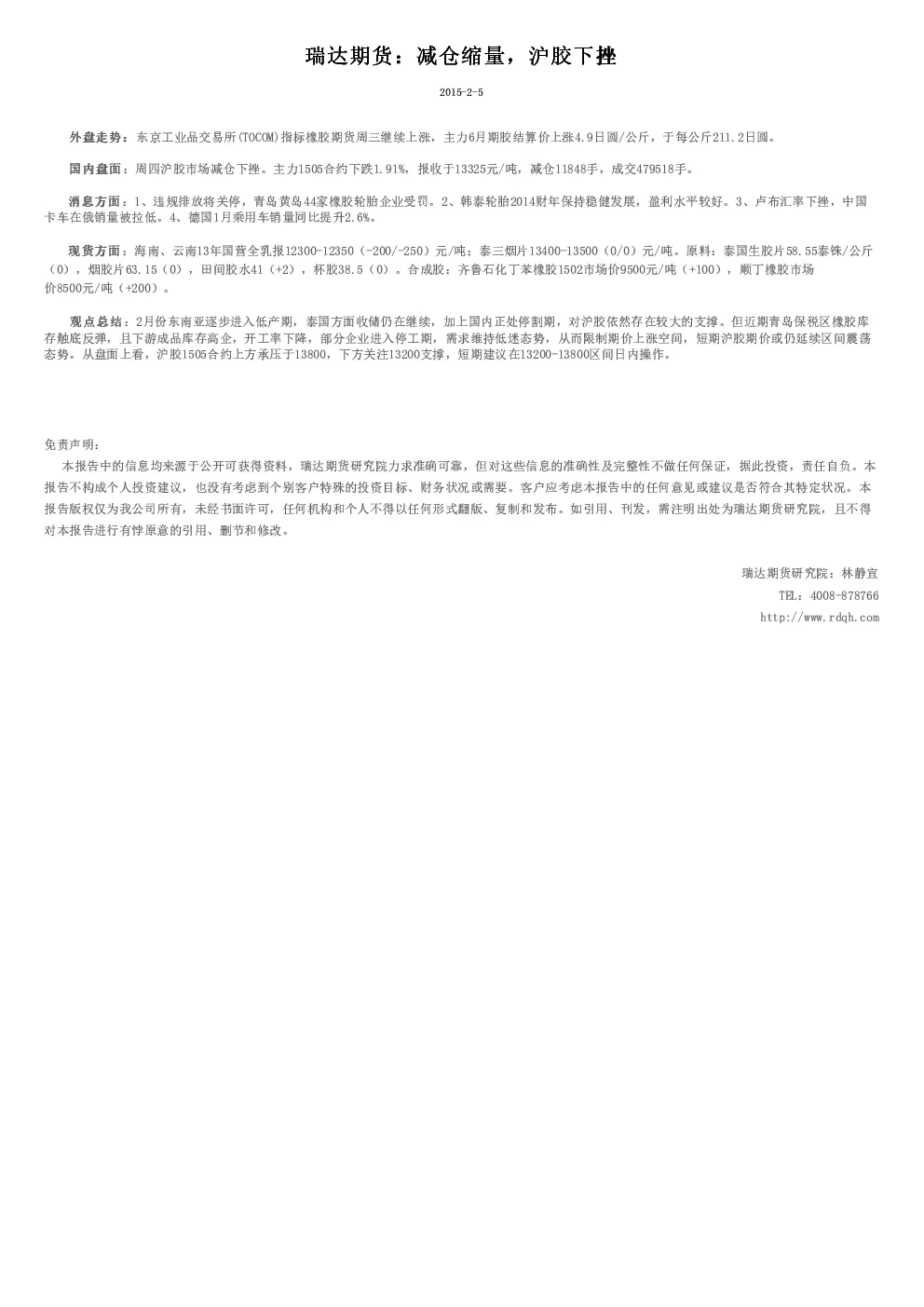 瑞达期货：减仓缩量，沪胶下挫

2015-2-5

外盘走势：东京工业品交易所(TOCOM)指标橡胶期货周三继续上涨，主力6月期胶结算价上涨4.9日圆/公斤，于每公斤211.2日圆。

国内盘面：周四沪胶市场减仓下挫。主力1505合约下跌1.91%，报收于13325元/吨，减仓11848手，成交479518手。

消息方面：1、违规排放将关停，青岛黄岛44家橡胶轮胎企业受罚。2、韩泰轮胎2014财年保持稳健发展，盈利水平较好。3、卢布汇率下挫，中国卡车在俄销量被拉低。4、德国1月乘用车销量同比提升2.6%。

现货方面：海南、云南13年国营全乳报12300-12350（-200/-250）元/吨；泰三烟片13400-13500（0/0）元/吨。原料：泰国生胶片58.55泰铢/公斤（0），烟胶片63.15（0），田间胶水41（+2），杯胶38.5（0）。合成胶：齐鲁石化丁苯橡胶1502市场价9500元/吨（+100），顺丁橡胶市场价8500元/吨（+200）。

观点总结：2月份东南亚逐步进入低产期，泰国方面收储仍在继续，加上国内正处停割期，对沪胶依然存在较大的支撑。但近期青岛保税区橡胶库存触底反弹，且下游成品库存高企，开工率下降，部分企业进入停工期，需求维持低迷态势，从而限制期价上涨空间，短期沪胶期价或仍延续区间震荡态势。从盘面上看，沪胶1505合约上方承压于13800，下方关注13200支撑，短期建议在13200-13800区间日内操作。

免责声明：
本报告中的信息均来源于公开可获得资料，瑞达期货研究院力求准确可靠，但对这些信息的准确性及完整性不做任何保证，据此投资，责任自负。本报告不构成个人投资建议，也没有考虑到个别客户特殊的投资目标、财务状况或需要。客户应考虑本报告中的任何意见或建议是否符合其特定状况。本报告版权仅为我公司所有，未经书面许可，任何机构和个人不得以任何形式翻版、复制和发布。如引用、刊发，需注明出处为瑞达期货研究院，且不得对本报告进行有悖原意的引用、删节和修改。

瑞达期货研究院：林静宜
TEL：4008-878766
http://www.rdqh.com